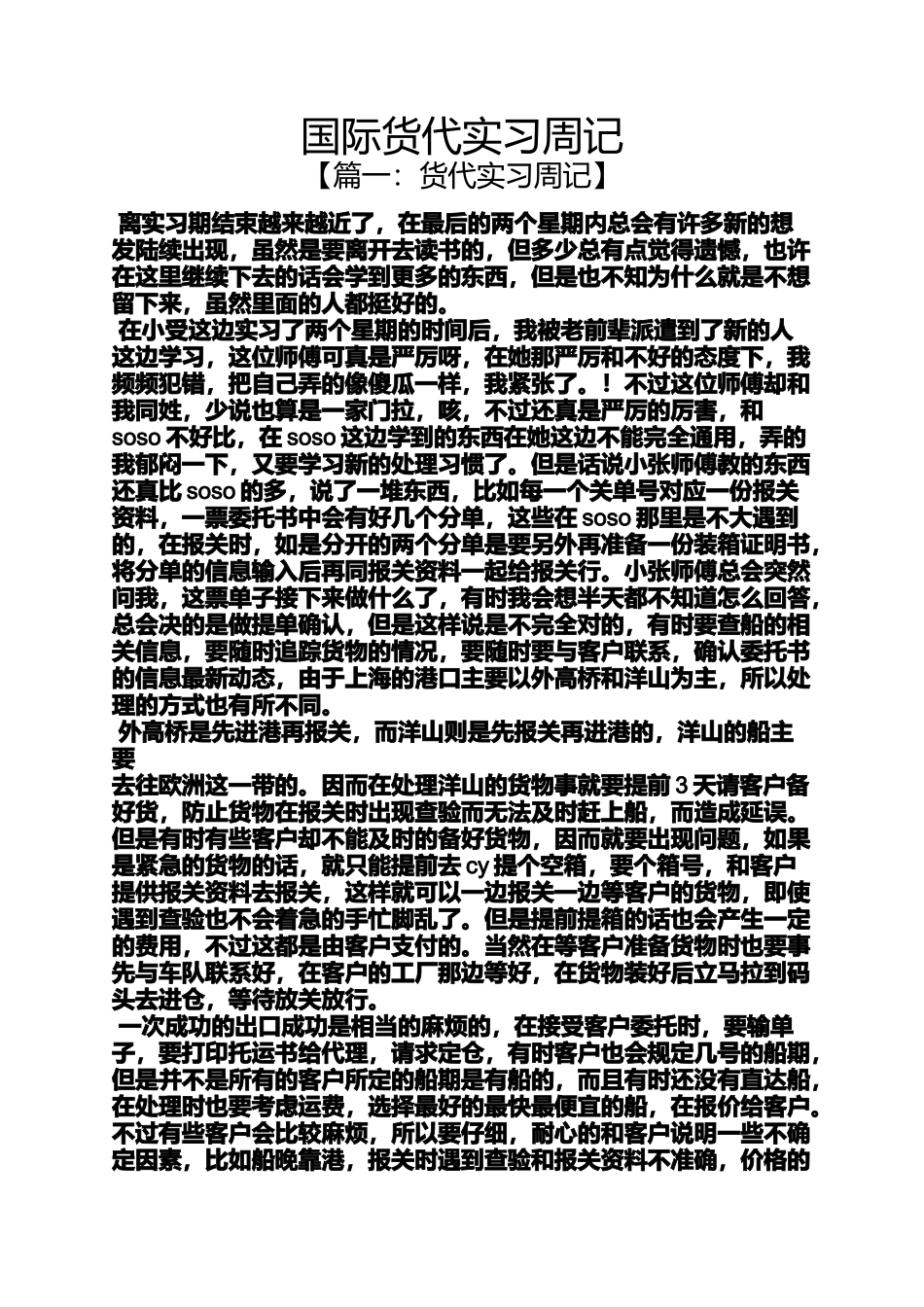 国际货代实习周记
【篇一：货代实习周记】

离实习期结束越来越近了，在最后的两个星期内总会有许多新的想发陆续出现，虽然是要离开去读书的，但多少总有点觉得遗憾，也许在这里继续下去的话会学到更多的东西，但是也不知为什么就是不想留下来，虽然里面的人都挺好的。

在小受这边实习了两个星期的时间后，我被老前辈派遣到了新的人这边学习，这位师傅可真是严厉呀，在她那严厉和不好的态度下，我频频犯错，把自己弄的像傻瓜一样，我紧张了。！不过这位师傅却和我同姓，少说也算是一家门拉，咳，不过还真是严厉的厉害，和soso不好比，在soso这边学到的东西在她这边不能完全通用，弄的我郁闷一下，又要学习新的处理习惯了。但是话说小张师傅教的东西还真比soso的多，说了一堆东西，比如每一个关单号对应一份报关资料，一票委托书中会有好几个分单，这些在soso那里是不大遇到的，在报关时，如是分开的两个分单是要另外再准备一份装箱证明书，将分单的信息输入后再同报关资料一起给报关行。小张师傅总会突然问我，这票单子接下来做什么了，有时我会想半天都不知道怎么回答，总会决的是做提单确认，但是这样说是不完全对的，有时要查船的相关信息，要随时追踪货物的情况，要随时要与客户联系，确认委托书的信息最新动态，由于上海的港口主要以外高桥和洋山为主，所以处理的方式也有所不同。

外高桥是先进港再报关，而洋山则是先报关再进港的，洋山的船主要
去往欧洲这一带的。因而在处理洋山的货物事就要提前3天请客户备好货，防止货物在报关时出现查验而无法及时赶上船，而造成延误。但是有时有些客户却不能及时的备好货物，因而就要出现问题，如果是紧急的货物的话，就只能提前去cy提个空箱，要个箱号，和客户提供报关资料去报关，这样就可以一边报关一边等客户的货物，即使遇到查验也不会着急的手忙脚乱了。但是提前提箱的话也会产生一定的费用，不过这都是由客户支付的。当然在等客户准备货物时也要事先与车队联系好，在客户的工厂那边等好，在货物装好后立马拉到码头去进仓，等待放关放行。

一次成功的出口成功是相当的麻烦的，在接受客户委托时，要输单子，要打印托运书给代理，请求定仓，有时客户也会规定几号的船期，但是并不是所有的客户所定的船期是有船的，而且有时还没有直达船，在处理时也要考虑运费，选择最好的最快最便宜的船，在报价给客户。不过有些客户会比较麻烦，所以要仔细，耐心的和客户说明一些不确定因素，比如船晚靠港，报关时遇到查验和报关资料不准确，价格的